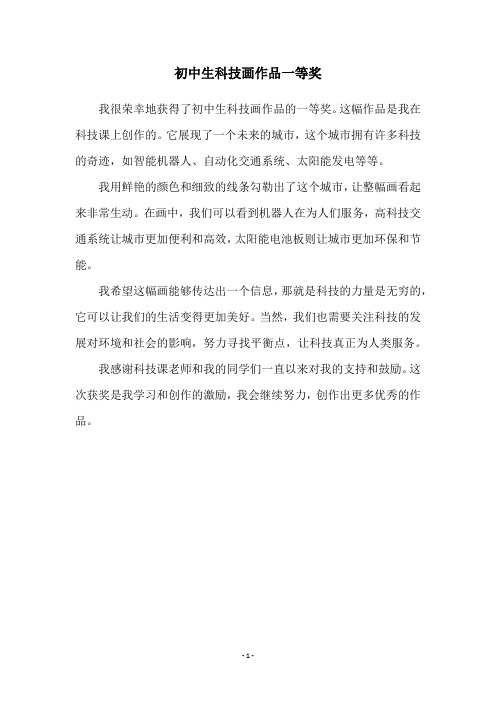 初中生科技画作品一等奖

我很荣幸地获得了初中生科技画作品的一等奖。这幅作品是我在科技课上创作的。它展现了一个未来的城市，这个城市拥有许多科技的奇迹，如智能机器人、自动化交通系统、太阳能发电等等。

我用鲜艳的颜色和细致的线条勾勒出了这个城市，让整幅画看起来非常生动。在画中，我们可以看到机器人在为人们服务，高科技交通系统让城市更加便利和高效，太阳能电池板则让城市更加环保和节能。

我希望这幅画能够传达出一个信息，那就是科技的力量是无穷的，它可以让我们的生活变得更加美好。当然，我们也需要关注科技的发展对环境和社会的影响，努力寻找平衡点，让科技真正为人类服务。

我感谢科技课老师和我的同学们一直以来对我的支持和鼓励。这次获奖是我学习和创作的激励，我会继续努力，创作出更多优秀的作品。

- 1 -